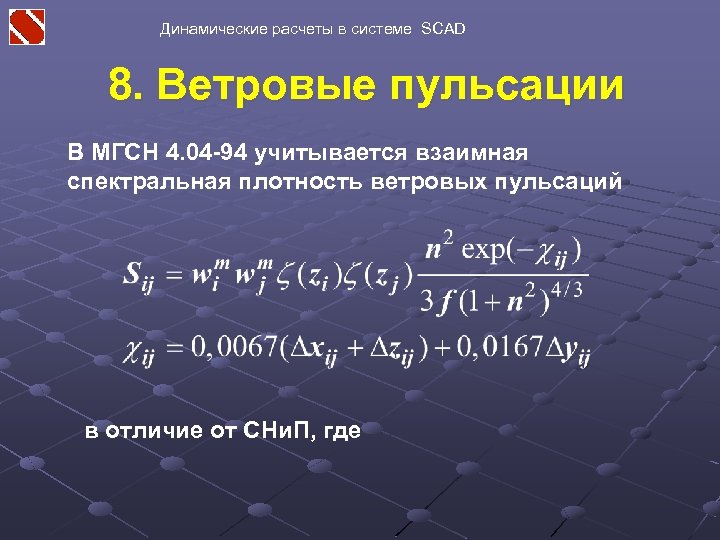 Динамические расчеты в системе SCAD

8. Ветровые пульсации

В МГСН 4.04-94 учитывается взаимная спектральная плотность ветровых пульсаций

$S_{ij} = w_i^m w_j^m \zeta(z_i)\zeta(z_j)\frac{n^2 \exp(-\chi_{ij})}{3f(1+n^2)^{4/3}}$

$\chi_{ij} = 0,0067(\Delta x_{ij} + \Delta z_{ij}) + 0,0167\Delta y_{ij}$

в отличие от СНиП, где